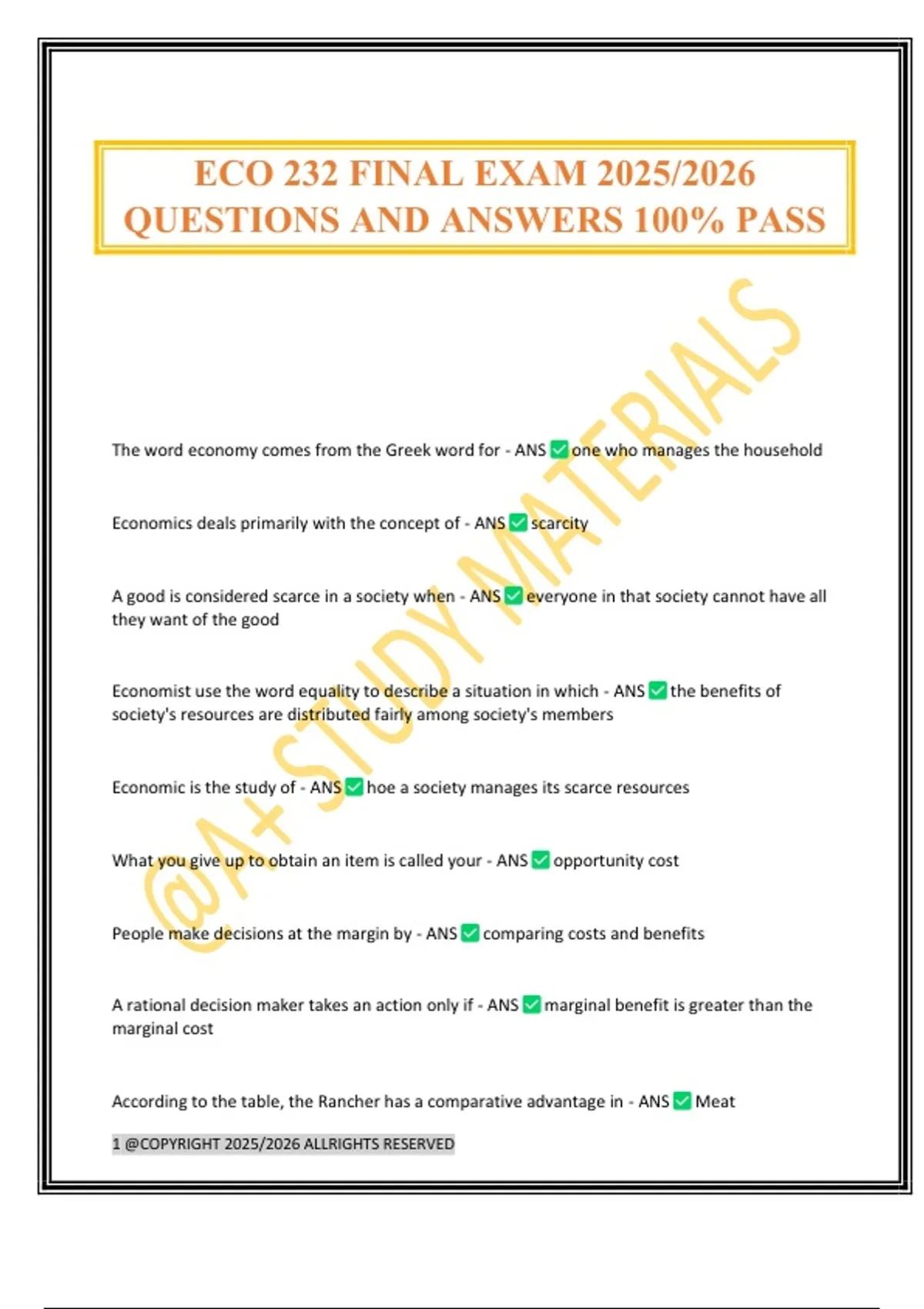 ECO 232 FINAL EXAM 2025/2026 QUESTIONS AND ANSWERS 100% PASS

@A+ STUDY MATERIALS

The word economy comes from the Greek word for - ANS ✅ one who manages the household

Economics deals primarily with the concept of - ANS ✅ scarcity

A good is considered scarce in a society when - ANS ✅ everyone in that society cannot have all they want of the good

Economist use the word equality to describe a situation in which - ANS ✅ the benefits of society's resources are distributed fairly among society's members

Economic is the study of - ANS ✅ hoe a society manages its scarce resources

What you give up to obtain an item is called your - ANS ✅ opportunity cost

People make decisions at the margin by - ANS ✅ comparing costs and benefits

A rational decision maker takes an action only if - ANS ✅ marginal benefit is greater than the marginal cost

According to the table, the Rancher has a comparative advantage in - ANS ✅ Meat

1 @COPYRIGHT 2025/2026 ALLRIGHTS RESERVED